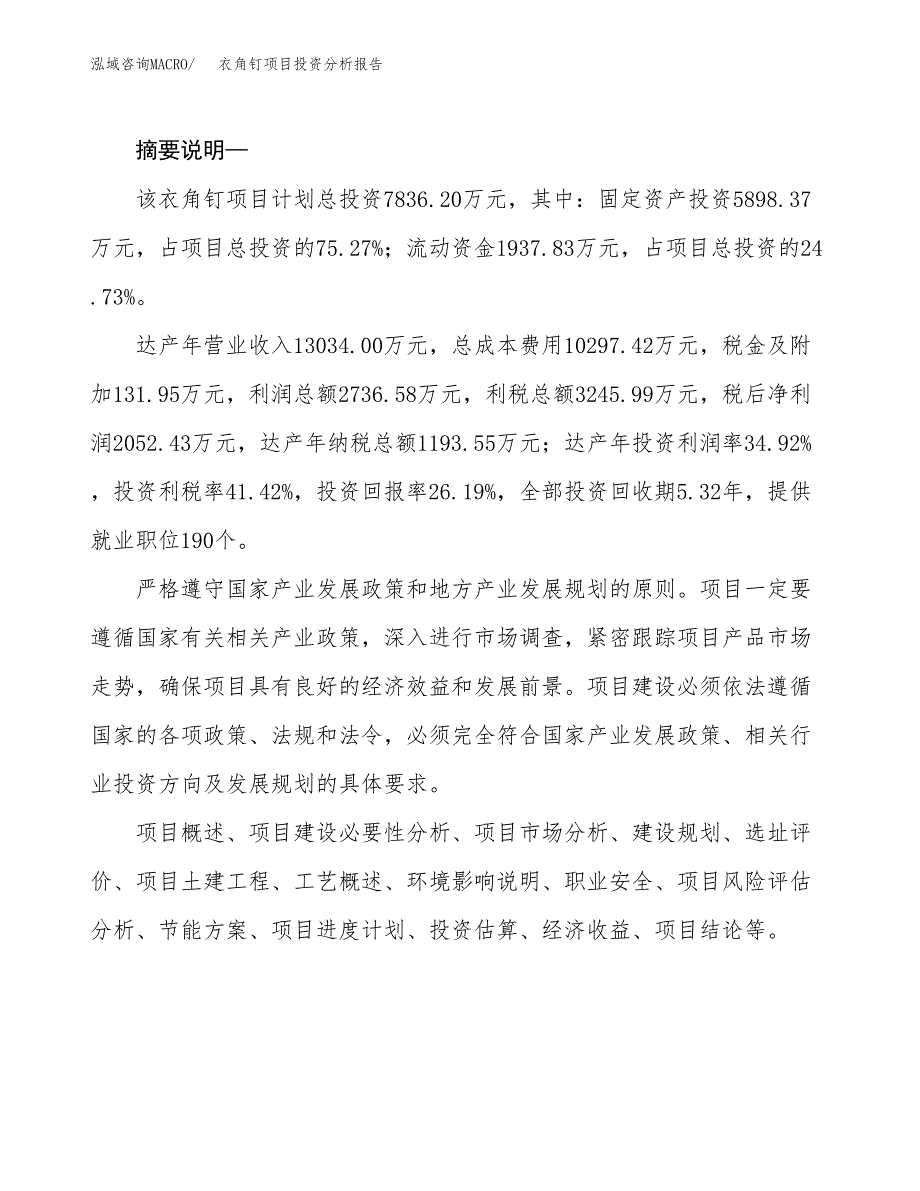 泓域咨询MACRO/ 衣角钉项目投资分析报告

摘要说明—

该衣角钉项目计划总投资7836.20万元，其中：固定资产投资5898.37万元，占项目总投资的75.27%；流动资金1937.83万元，占项目总投资的24.73%。

达产年营业收入13034.00万元，总成本费用10297.42万元，税金及附加131.95万元，利润总额2736.58万元，利税总额3245.99万元，税后净利润2052.43万元，达产年纳税总额1193.55万元；达产年投资利润率34.92%，投资利税率41.42%，投资回报率26.19%，全部投资回收期5.32年，提供就业职位190个。

严格遵守国家产业发展政策和地方产业发展规划的原则。项目一定要遵循国家有关相关产业政策，深入进行市场调查，紧密跟踪项目产品市场走势，确保项目具有良好的经济效益和发展前景。项目建设必须依法遵循国家的各项政策、法规和法令，必须完全符合国家产业发展政策、相关行业投资方向及发展规划的具体要求。

项目概述、项目建设必要性分析、项目市场分析、建设规划、选址评价、项目土建工程、工艺概述、环境影响说明、职业安全、项目风险评估分析、节能方案、项目进度计划、投资估算、经济收益、项目结论等。